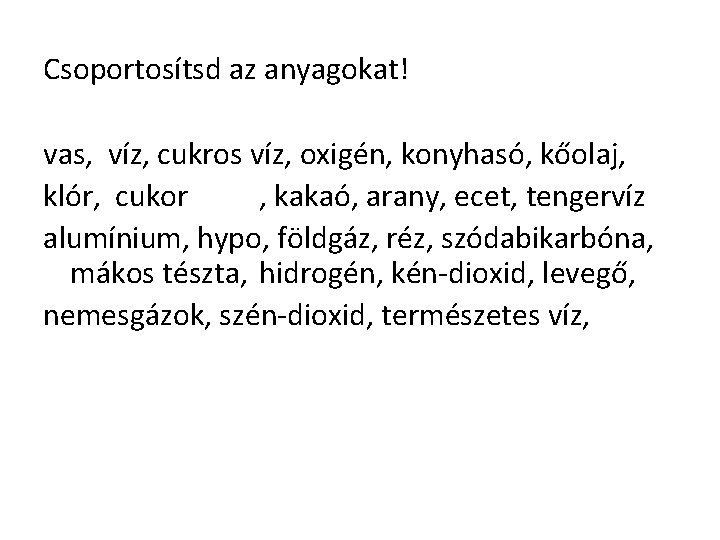 Csoportosítsd az anyagokat!

vas, víz, cukros víz, oxigén, konyhasó, kőolaj, klór, cukor , kakaó, arany, ecet, tengervíz alumínium, hypo, földgáz, réz, szódabikarbóna, mákos tészta, hidrogén, kén-dioxid, levegő, nemesgázok, szén-dioxid, természetes víz,